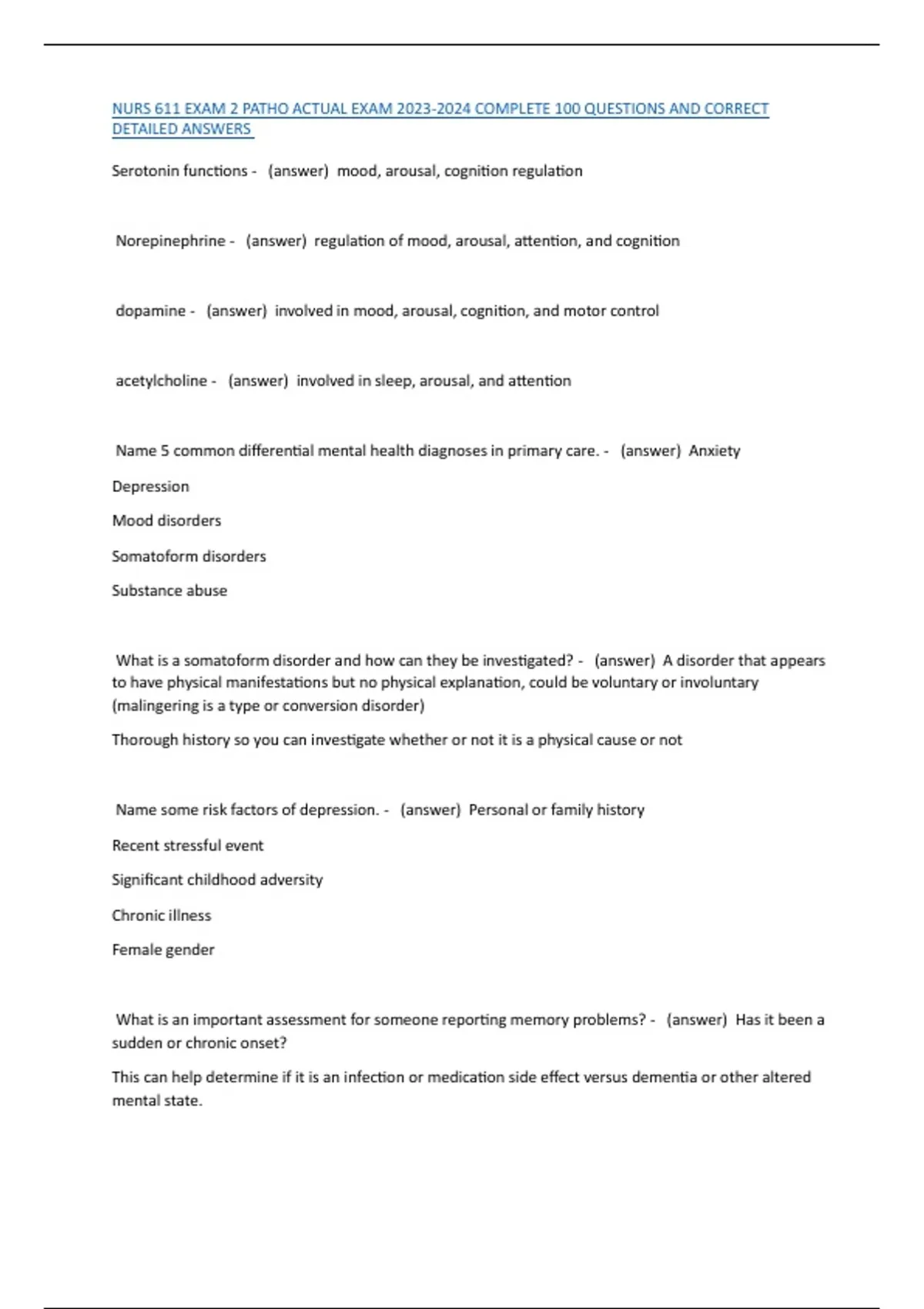 NURS 611 EXAM 2 PATHO ACTUAL EXAM 2023-2024 COMPLETE 100 QUESTIONS AND CORRECT DETAILED ANSWERS

Serotonin functions - (answer) mood, arousal, cognition regulation

Norepinephrine - (answer) regulation of mood, arousal, attention, and cognition

dopamine - (answer) involved in mood, arousal, cognition, and motor control

acetylcholine - (answer) involved in sleep, arousal, and attention

Name 5 common differential mental health diagnoses in primary care. - (answer) Anxiety

Depression

Mood disorders

Somatoform disorders

Substance abuse

What is a somatoform disorder and how can they be investigated? - (answer) A disorder that appears to have physical manifestations but no physical explanation, could be voluntary or involuntary (malingering is a type or conversion disorder)

Thorough history so you can investigate whether or not it is a physical cause or not

Name some risk factors of depression. - (answer) Personal or family history

Recent stressful event

Significant childhood adversity

Chronic illness

Female gender

What is an important assessment for someone reporting memory problems? - (answer) Has it been a sudden or chronic onset?

This can help determine if it is an infection or medication side effect versus dementia or other altered mental state.